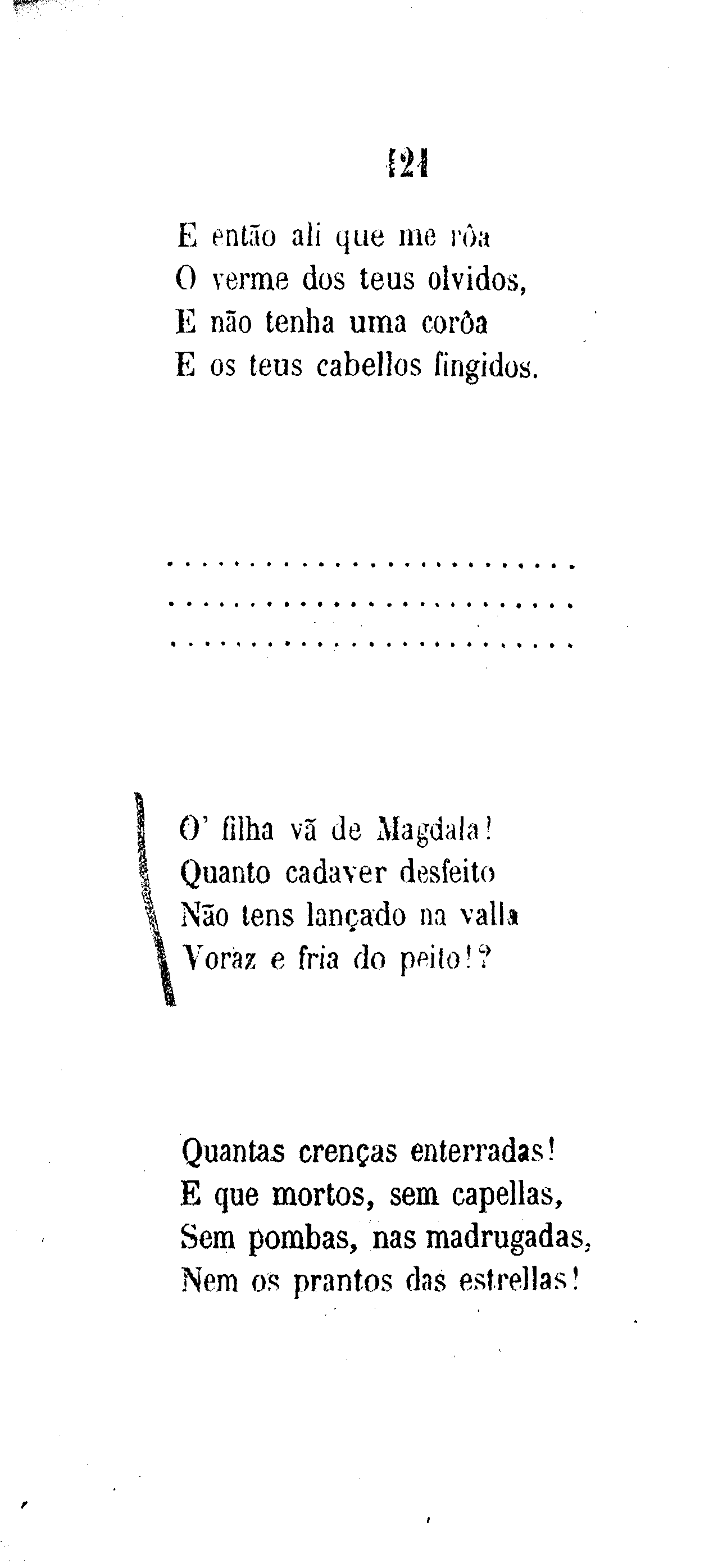 121

E então ali que me rôa
O verme dos teus olvidos,
E não tenha uma corôa
E os teus cabellos fingidos.

O' filha vã de Magdala!
Quanto cadaver desfeito
Não tens lançado na valla
Voraz e fria do peito!?

Quantas crenças enterradas!
E que mortos, sem capellas,
Sem pombas, nas madrugadas,
Nem os prantos das estrellas!